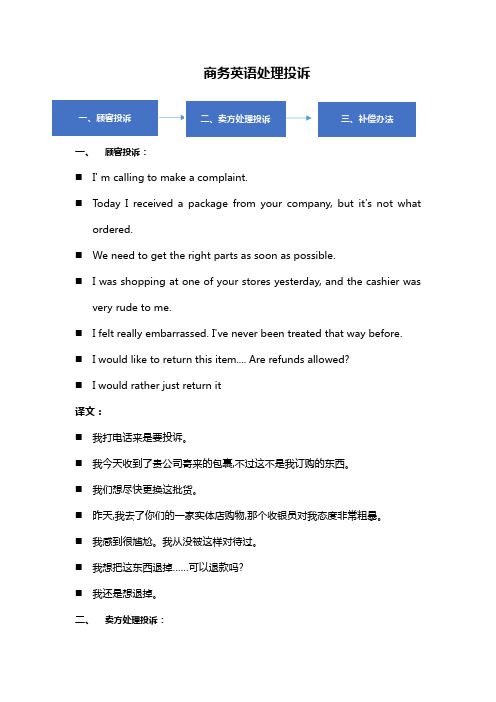 商务英语处理投诉

一、顾客投诉

二、卖方处理投诉

三、补偿办法

一、 顾客投诉：

■ I' m calling to make a complaint.

■ Today I received a package from your company, but it's not what ordered.

■ We need to get the right parts as soon as possible.

■ I was shopping at one of your stores yesterday, and the cashier was very rude to me.

■ I felt really embarrassed. I've never been treated that way before.

■ I would like to return this item.... Are refunds allowed?

■ I would rather just return it

译文：

■ 我打电话来是要投诉。

■ 我今天收到了贵公司寄来的包裹,不过这不是我订购的东西。

■ 我们想尽快更换这批货。

■ 昨天,我去了你们的一家实体店购物,那个收银员对我态度非常粗暴。

■ 我感到很尴尬。我从没被这样对待过。

■ 我想把这东西退掉……可以退款吗?

■ 我还是想退掉。

二、 卖方处理投诉：